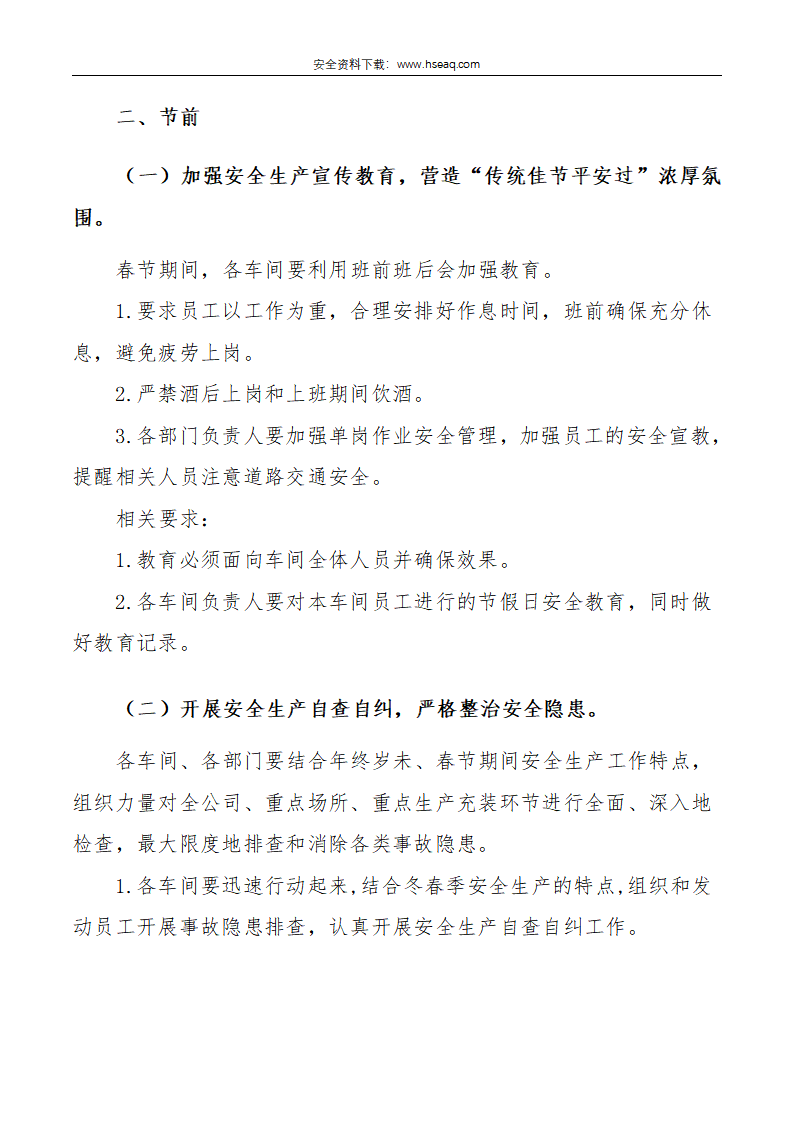 安全资料下载：www.hseaq.com

二、节前

（一）加强安全生产宣传教育，营造“传统佳节平安过”浓厚氛围。

春节期间，各车间要利用班前班后会加强教育。

1.要求员工以工作为重，合理安排好作息时间，班前确保充分休息，避免疲劳上岗。

2.严禁酒后上岗和上班期间饮酒。

3.各部门负责人要加强单岗作业安全管理，加强员工的安全宣教，提醒相关人员注意道路交通安全。

相关要求：

1.教育必须面向车间全体人员并确保效果。

2.各车间负责人要对本车间员工进行的节假日安全教育，同时做好教育记录。

（二）开展安全生产自查自纠，严格整治安全隐患。

各车间、各部门要结合年终岁末、春节期间安全生产工作特点，组织力量对全公司、重点场所、重点生产充装环节进行全面、深入地检查，最大限度地排查和消除各类事故隐患。

1.各车间要迅速行动起来,结合冬春季安全生产的特点,组织和发动员工开展事故隐患排查，认真开展安全生产自查自纠工作。